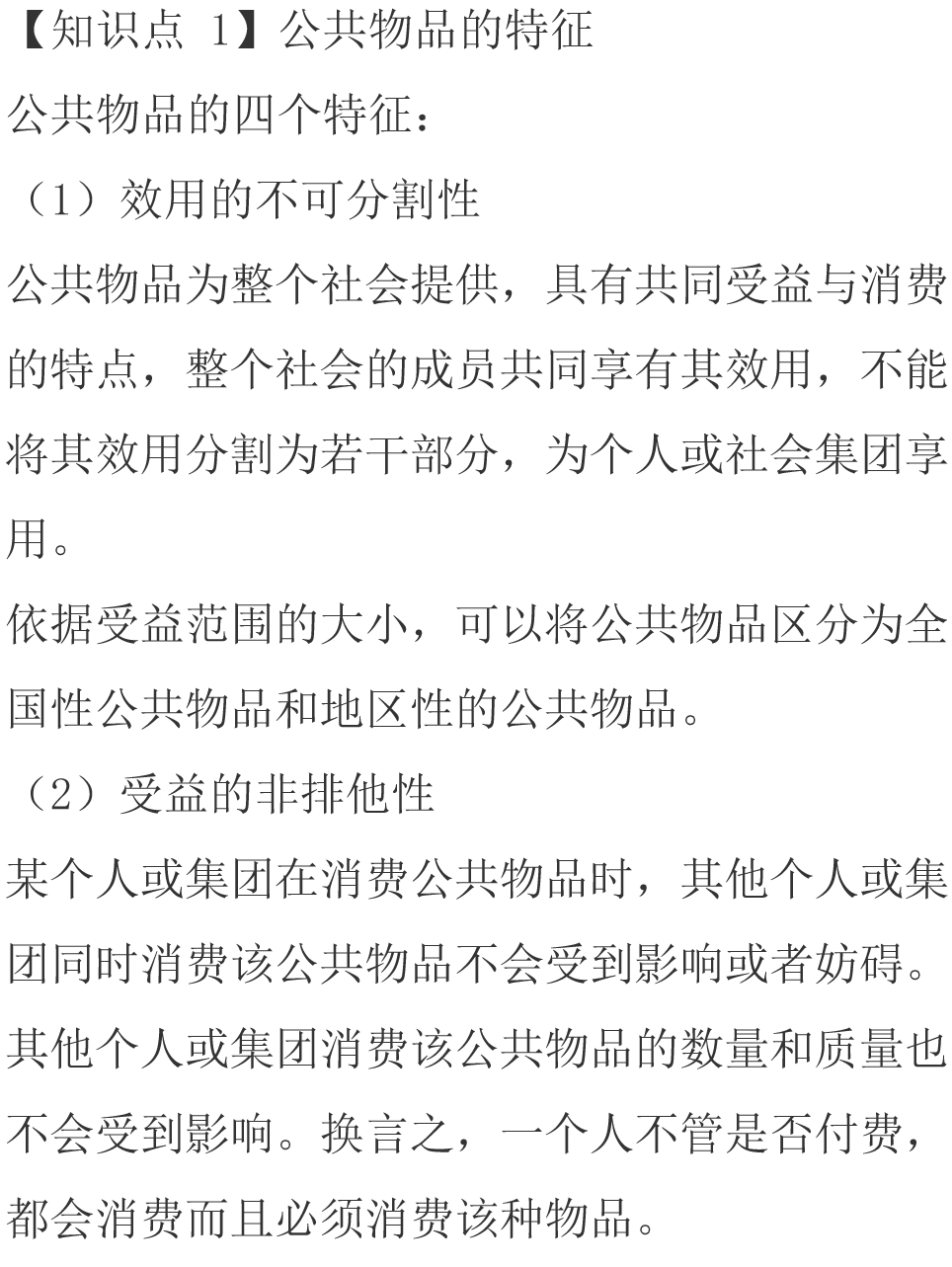 【知识点 1】公共物品的特征

公共物品的四个特征：

（1）效用的不可分割性

公共物品为整个社会提供，具有共同受益与消费的特点，整个社会的成员共同享有其效用，不能将其效用分割为若干部分，为个人或社会集团享用。

依据受益范围的大小，可以将公共物品区分为全国性公共物品和地区性的公共物品。

（2）受益的非排他性

某个人或集团在消费公共物品时，其他个人或集团同时消费该公共物品不会受到影响或者妨碍。其他个人或集团消费该公共物品的数量和质量也不会受到影响。换言之，一个人不管是否付费，都会消费而且必须消费该种物品。